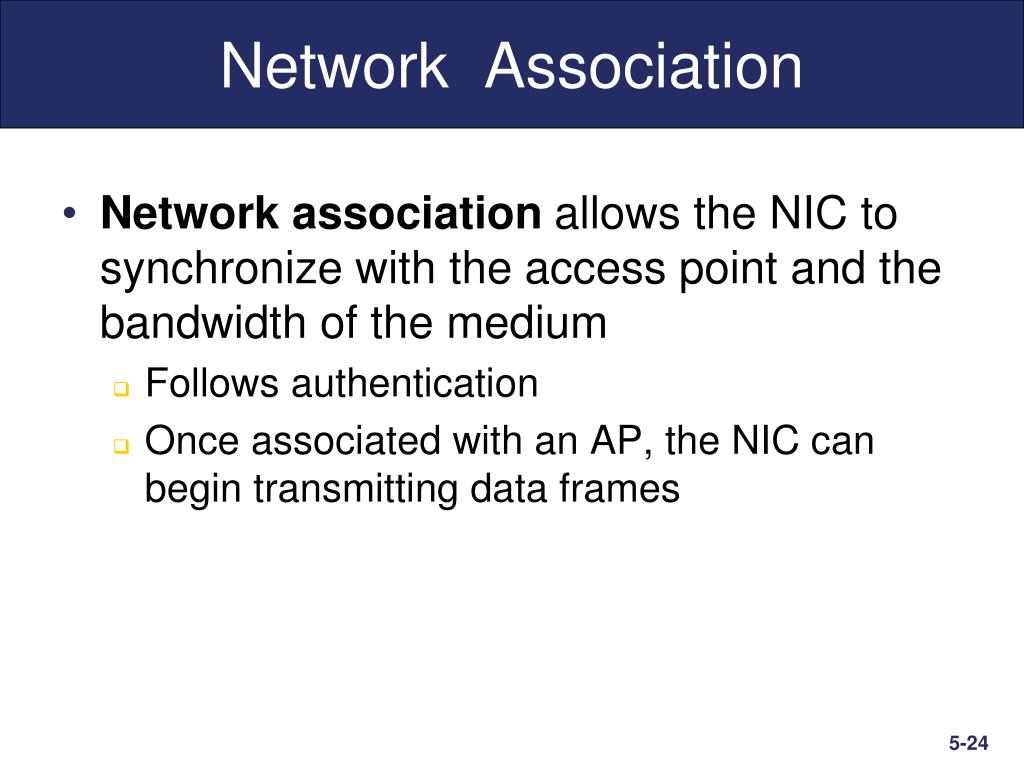 Network Association

• Network association allows the NIC to synchronize with the access point and the bandwidth of the medium
  ❑ Follows authentication
  ❑ Once associated with an AP, the NIC can begin transmitting data frames

5-24